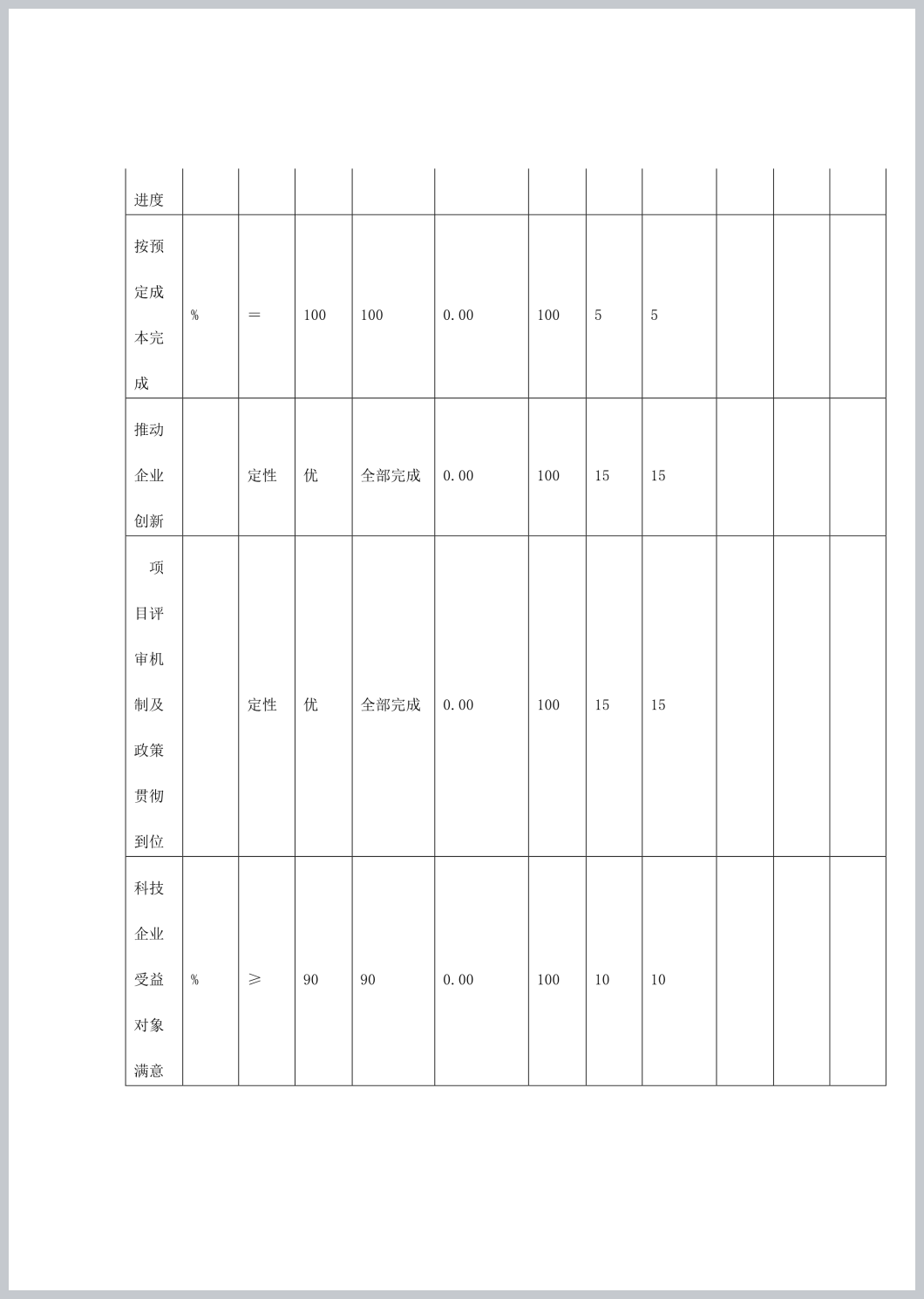 | 进度 | | | | | | | | | | | |
|---|---|---|---|---|---|---|---|---|---|---|---|
| 按预定成本完成 | % | ＝ | 100 | 100 | 0.00 | 100 | 5 | 5 | | | |
| 推动企业创新 | | 定性 | 优 | 全部完成 | 0.00 | 100 | 15 | 15 | | | |
| 项目评审机制及政策贯彻到位 | | 定性 | 优 | 全部完成 | 0.00 | 100 | 15 | 15 | | | |
| 科技企业受益对象满意 | % | ≥ | 90 | 90 | 0.00 | 100 | 10 | 10 | | | |